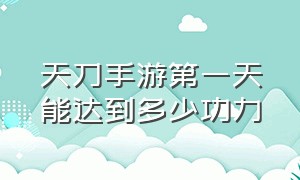 天刀手游第一天能达到多少功力